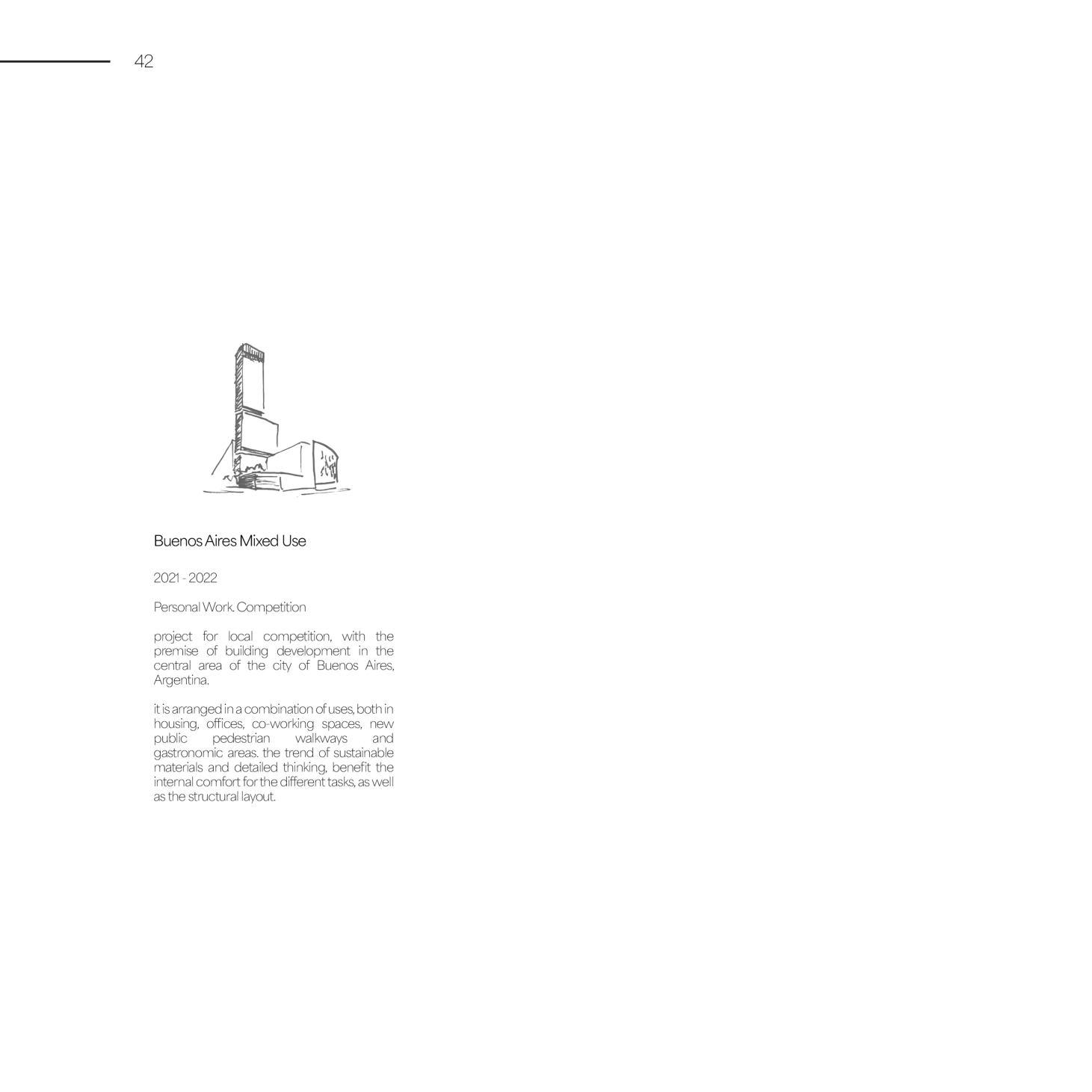 42

Buenos Aires Mixed Use

2021 - 2022

Personal Work. Competition

project for local competition, with the premise of building development in the central area of the city of Buenos Aires, Argentina.

it is arranged in a combination of uses, both in housing, offices, co-working spaces, new public pedestrian walkways and gastronomic areas. the trend of sustainable materials and detailed thinking, benefit the internal comfort for the different tasks, as well as the structural layout.